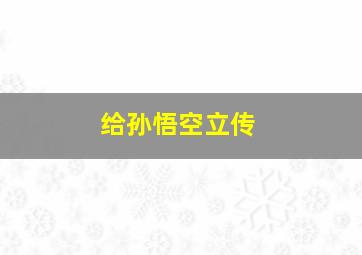 给孙悟空立传